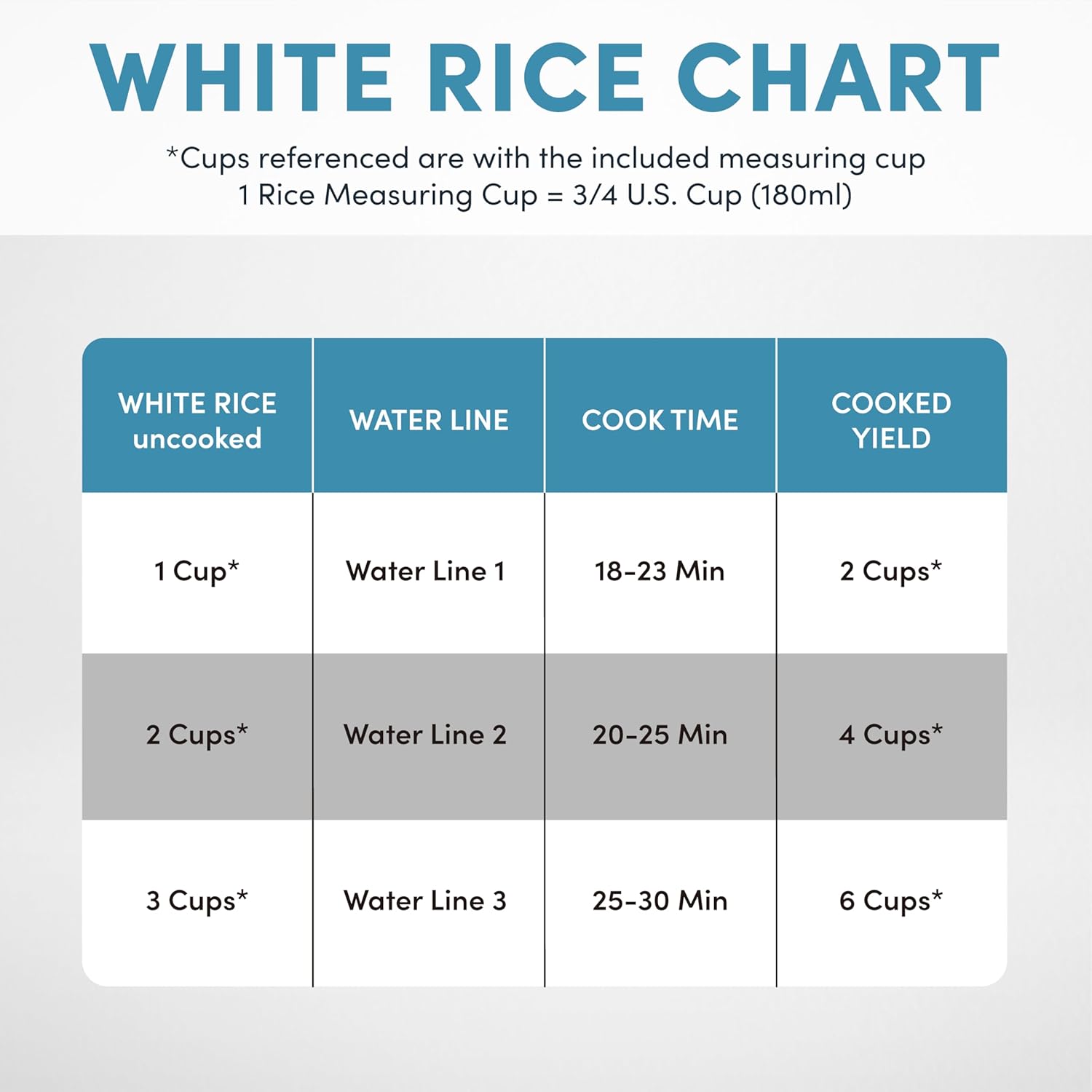 WHITE RICE CHART

*Cups referenced are with the included measuring cup
1 Rice Measuring Cup = 3/4 U.S. Cup (180ml)

| WHITE RICE uncooked | WATER LINE | COOK TIME | COOKED YIELD |
|---|---|---|---|
| 1 Cup* | Water Line 1 | 18-23 Min | 2 Cups* |
| 2 Cups* | Water Line 2 | 20-25 Min | 4 Cups* |
| 3 Cups* | Water Line 3 | 25-30 Min | 6 Cups* |